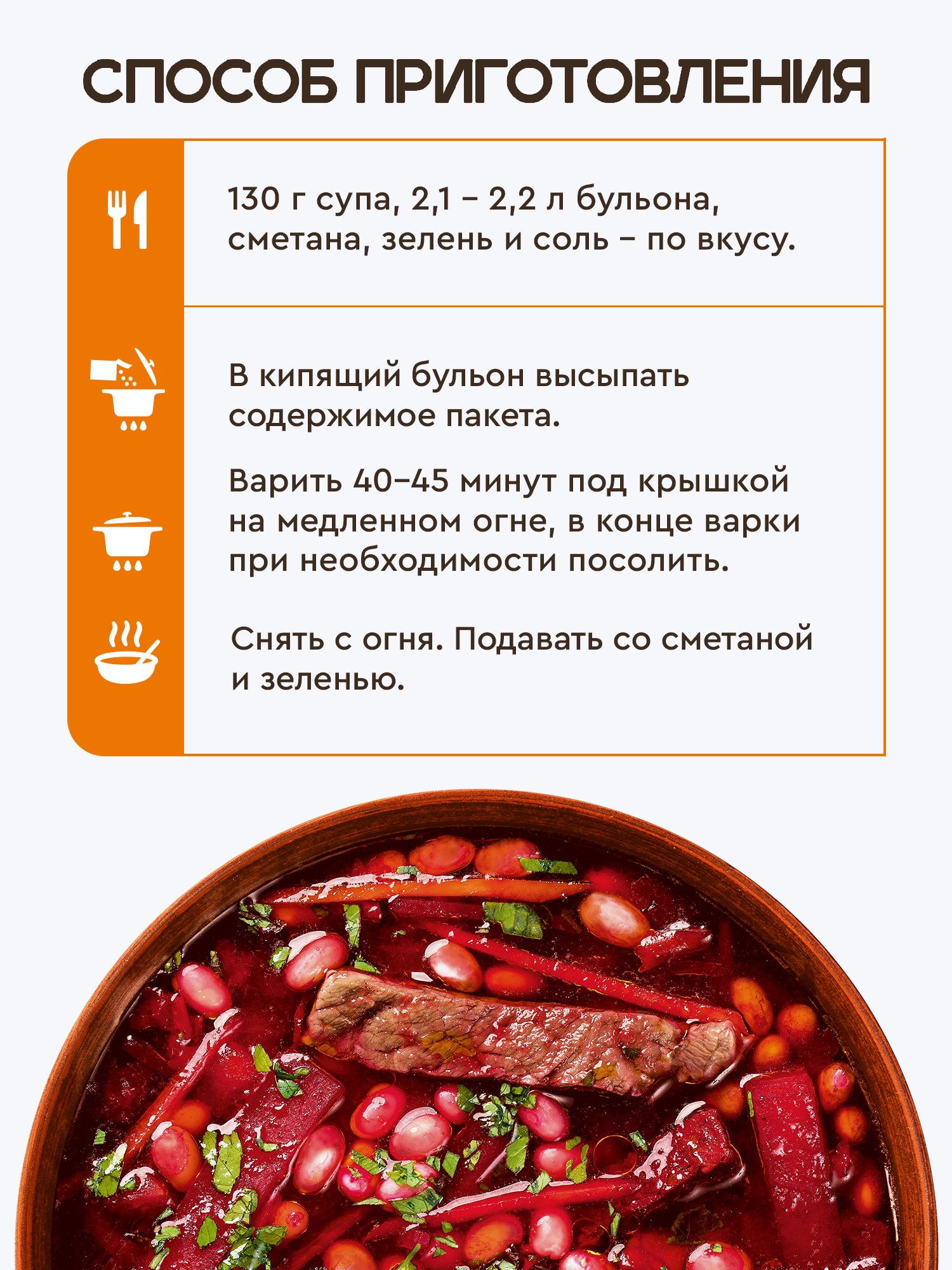 СПОСОБ ПРИГОТОВЛЕНИЯ

130 г супа, 2,1 – 2,2 л бульона, сметана, зелень и соль – по вкусу.

В кипящий бульон высыпать содержимое пакета.

Варить 40–45 минут под крышкой на медленном огне, в конце варки при необходимости посолить.

Снять с огня. Подавать со сметаной и зеленью.